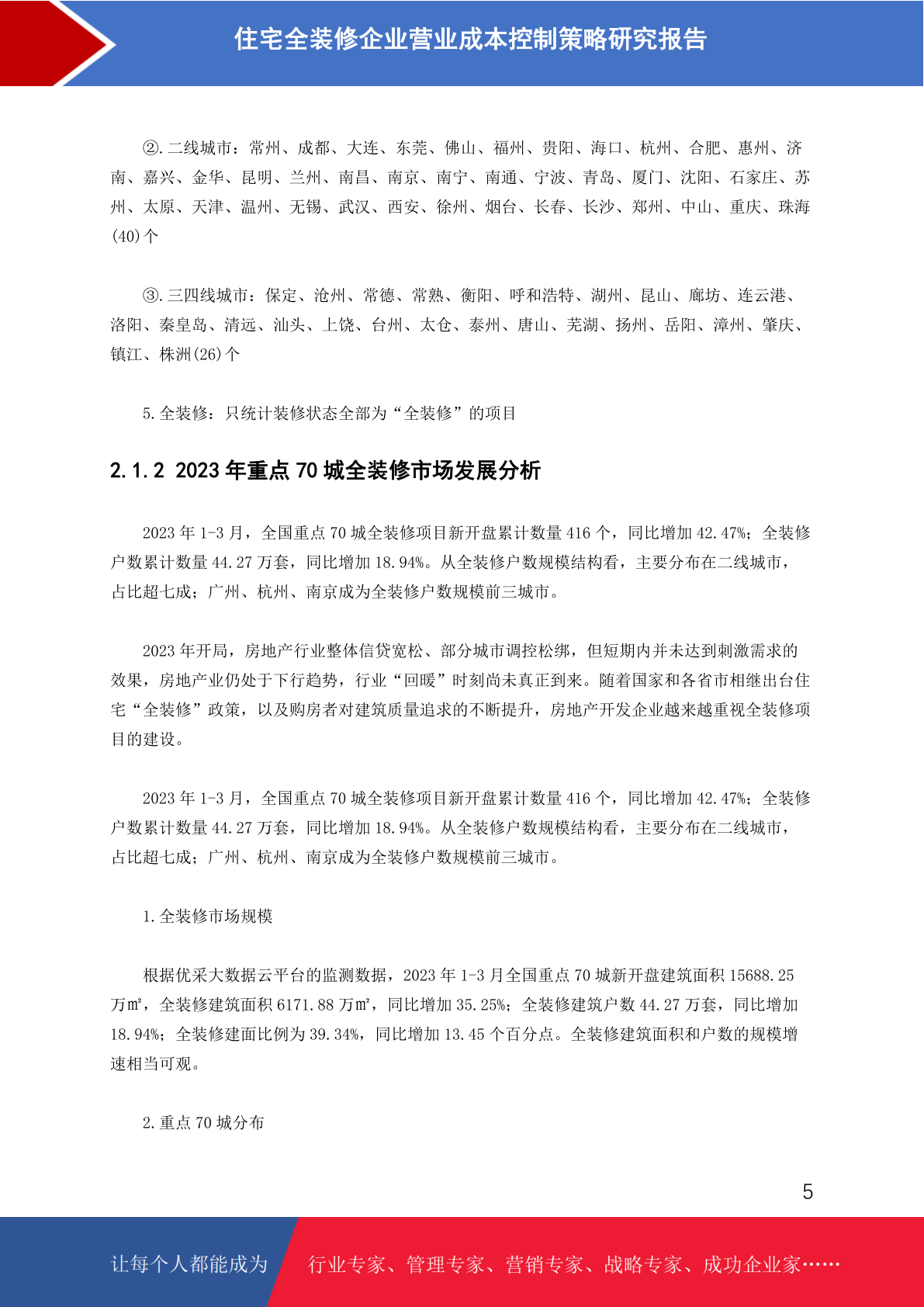 住宅全装修企业营业成本控制策略研究报告

②.二线城市：常州、成都、大连、东莞、佛山、福州、贵阳、海口、杭州、合肥、惠州、济南、嘉兴、金华、昆明、兰州、南昌、南京、南宁、南通、宁波、青岛、厦门、沈阳、石家庄、苏州、太原、天津、温州、无锡、武汉、西安、徐州、烟台、长春、长沙、郑州、中山、重庆、珠海(40)个

③.三四线城市：保定、沧州、常德、常熟、衡阳、呼和浩特、湖州、昆山、廊坊、连云港、洛阳、秦皇岛、清远、汕头、上饶、台州、太仓、泰州、唐山、芜湖、扬州、岳阳、漳州、肇庆、镇江、株洲(26)个

5.全装修：只统计装修状态全部为“全装修”的项目

2.1.2 2023年重点70城全装修市场发展分析

2023年1-3月，全国重点70城全装修项目新开盘累计数量416个，同比增加42.47%；全装修户数累计数量44.27万套，同比增加18.94%。从全装修户数规模结构看，主要分布在二线城市，占比超七成；广州、杭州、南京成为全装修户数规模前三城市。

2023年开局，房地产行业整体信贷宽松、部分城市调控松绑，但短期内并未达到刺激需求的效果，房地产业仍处于下行趋势，行业“回暖”时刻尚未真正到来。随着国家和各省市相继出台住宅“全装修”政策，以及购房者对建筑质量追求的不断提升，房地产开发企业越来越重视全装修项目的建设。

2023年1-3月，全国重点70城全装修项目新开盘累计数量416个，同比增加42.47%；全装修户数累计数量44.27万套，同比增加18.94%。从全装修户数规模结构看，主要分布在二线城市，占比超七成；广州、杭州、南京成为全装修户数规模前三城市。

1.全装修市场规模

根据优采大数据云平台的监测数据，2023年1-3月全国重点70城新开盘建筑面积15688.25万㎡，全装修建筑面积6171.88万㎡，同比增加35.25%；全装修建筑户数44.27万套，同比增加18.94%；全装修建面比例为39.34%，同比增加13.45个百分点。全装修建筑面积和户数的规模增速相当可观。

2.重点70城分布

5

让每个人都能成为 行业专家、管理专家、营销专家、战略专家、成功企业家……